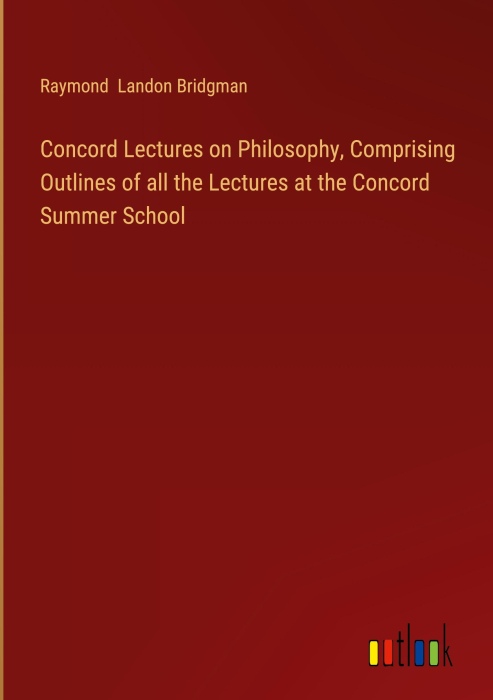 Raymond Landon Bridgman

Concord Lectures on Philosophy, Comprising Outlines of all the Lectures at the Concord Summer School

outlook